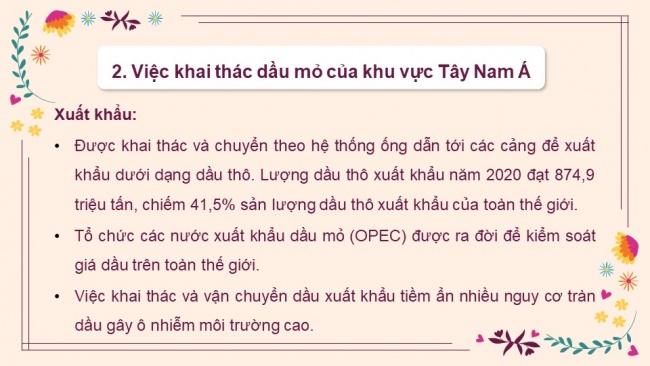 2. Việc khai thác dầu mỏ của khu vực Tây Nam Á

Xuất khẩu:

• Được khai thác và chuyển theo hệ thống ống dẫn tới các cảng để xuất khẩu dưới dạng dầu thô. Lượng dầu thô xuất khẩu năm 2020 đạt 874,9 triệu tấn, chiếm 41,5% sản lượng dầu thô xuất khẩu của toàn thế giới.

• Tổ chức các nước xuất khẩu dầu mỏ (OPEC) được ra đời để kiểm soát giá dầu trên toàn thế giới.

• Việc khai thác và vận chuyển dầu xuất khẩu tiềm ẩn nhiều nguy cơ tràn dầu gây ô nhiễm môi trường cao.